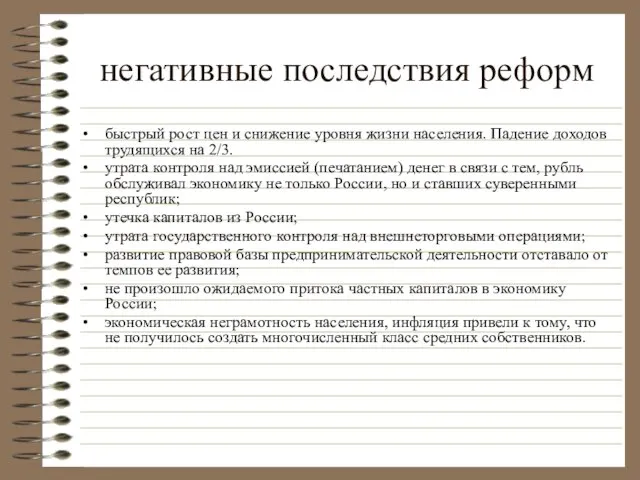 негативные последствия реформ

• быстрый рост цен и снижение уровня жизни населения. Падение доходов трудящихся на 2/3.
• утрата контроля над эмиссией (печатанием) денег в связи с тем, рубль обслуживал экономику не только России, но и ставших суверенными республик;
• утечка капиталов из России;
• утрата государственного контроля над внешнеторговыми операциями;
• развитие правовой базы предпринимательской деятельности отставало от темпов ее развития;
• не произошло ожидаемого притока частных капиталов в экономику России;
• экономическая неграмотность населения, инфляция привели к тому, что не получилось создать многочисленный класс средних собственников.